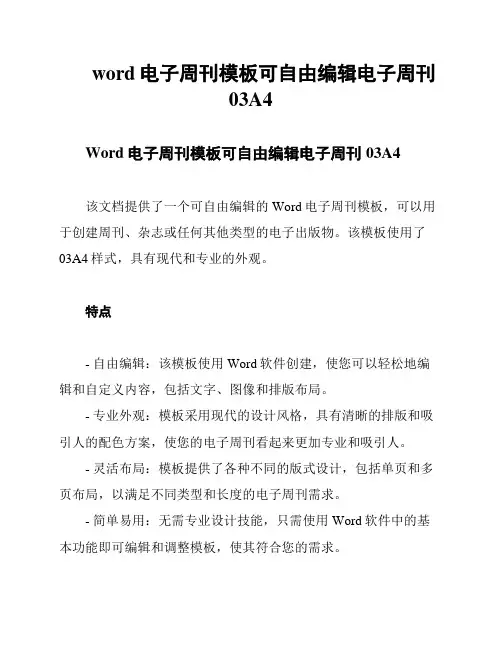 word 电子周刊模板可自由编辑电子周刊 03A4

Word 电子周刊模板可自由编辑电子周刊 03A4

该文档提供了一个可自由编辑的 Word 电子周刊模板，可以用于创建周刊、杂志或任何其他类型的电子出版物。该模板使用了 03A4 样式，具有现代和专业的外观。

特点

- 自由编辑：该模板使用 Word 软件创建，使您可以轻松地编辑和自定义内容，包括文字、图像和排版布局。

- 专业外观：模板采用现代的设计风格，具有清晰的排版和吸引人的配色方案，使您的电子周刊看起来更加专业和吸引人。

- 灵活布局：模板提供了各种不同的版式设计，包括单页和多页布局，以满足不同类型和长度的电子周刊需求。

- 简单易用：无需专业设计技能，只需使用 Word 软件中的基本功能即可编辑和调整模板，使其符合您的需求。